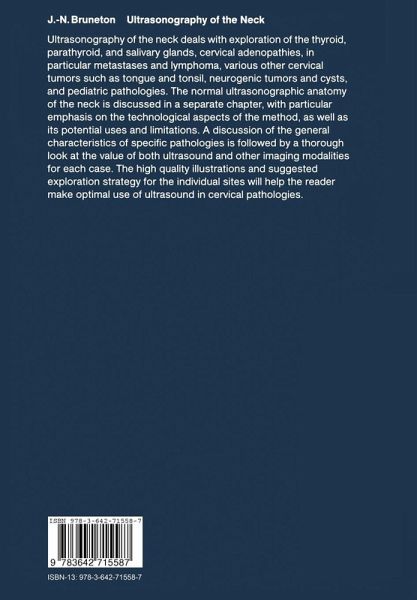 J.-N. Bruneton Ultrasonography of the Neck

Ultrasonography of the neck deals with exploration of the thyroid, parathyroid, and salivary glands, cervical adenopathies, in particular metastases and lymphoma, various other cervical tumors such as tongue and tonsil, neurogenic tumors and cysts, and pediatric pathologies. The normal ultrasonographic anatomy of the neck is discussed in a separate chapter, with particular emphasis on the technological aspects of the method, as well as its potential uses and limitations. A discussion of the general characteristics of specific pathologies is followed by a thorough look at the value of both ultrasound and other imaging modalities for each case. The high quality illustrations and suggested exploration strategy for the individual sites will help the reader make optimal use of ultrasound in cervical pathologies.

ISBN 978-3-642-71558-7

9 783642 715587

ISBN-13: 978-3-642-71558-7